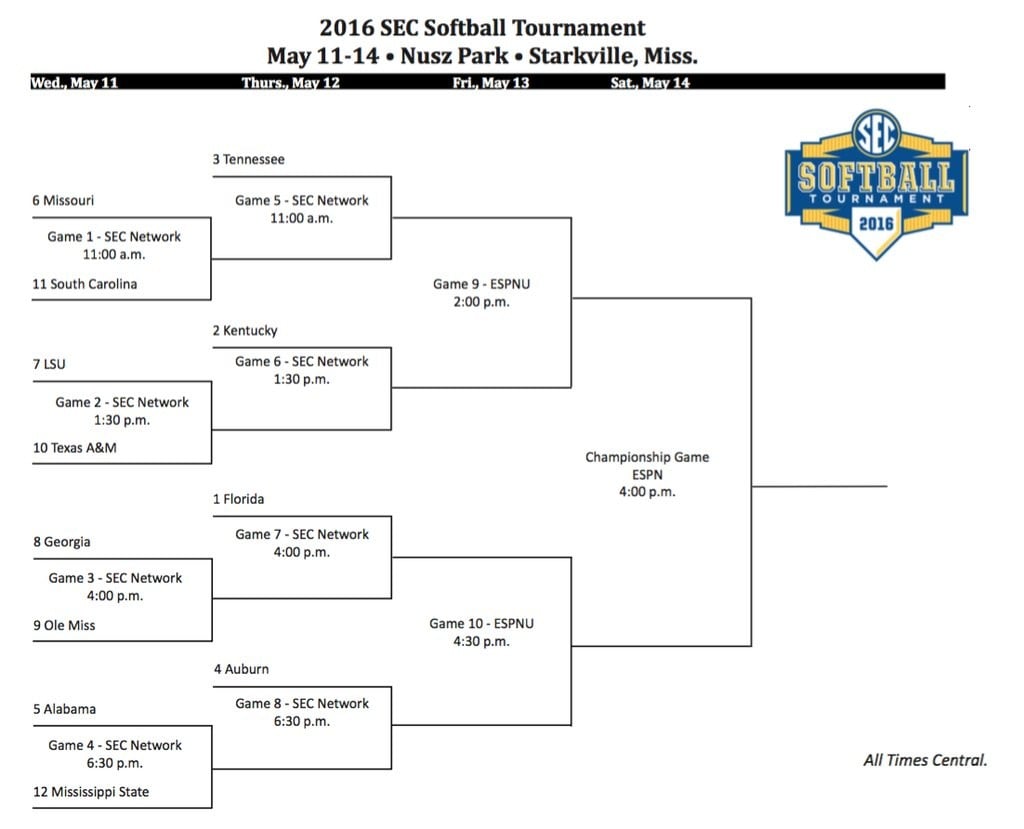 2016 SEC Softball Tournament
May 11-14 • Nusz Park • Starkville, Miss.

Wed., May 11
Thurs., May 12
Fri., May 13
Sat., May 14

SEC
SOFTBALL
TOURNAMENT
2016

6 Missouri
Game 1 - SEC Network
11:00 a.m.
11 South Carolina

7 LSU
Game 2 - SEC Network
1:30 p.m.
10 Texas A&M

8 Georgia
Game 3 - SEC Network
4:00 p.m.
9 Ole Miss

5 Alabama
Game 4 - SEC Network
6:30 p.m.
12 Mississippi State

3 Tennessee
Game 5 - SEC Network
11:00 a.m.

2 Kentucky
Game 6 - SEC Network
1:30 p.m.

1 Florida
Game 7 - SEC Network
4:00 p.m.

4 Auburn
Game 8 - SEC Network
6:30 p.m.

Game 9 - ESPNU
2:00 p.m.

Game 10 - ESPNU
4:30 p.m.

Championship Game
ESPN
4:00 p.m.

All Times Central.